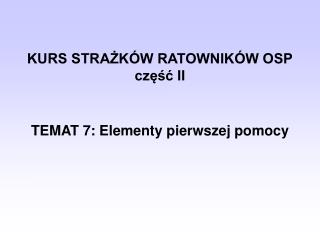 KURS STRAŻKÓW RATOWNIKÓW OSP
część II

TEMAT 7: Elementy pierwszej pomocy